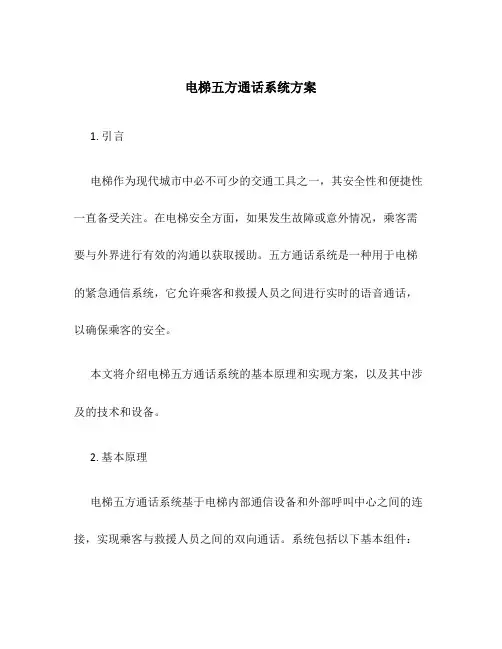 电梯五方通话系统方案

1. 引言

电梯作为现代城市中必不可少的交通工具之一，其安全性和便捷性一直备受关注。在电梯安全方面，如果发生故障或意外情况，乘客需要与外界进行有效的沟通以获取援助。五方通话系统是一种用于电梯的紧急通信系统，它允许乘客和救援人员之间进行实时的语音通话，以确保乘客的安全。

本文将介绍电梯五方通话系统的基本原理和实现方案，以及其中涉及的技术和设备。

2. 基本原理

电梯五方通话系统基于电梯内部通信设备和外部呼叫中心之间的连接，实现乘客与救援人员之间的双向通话。系统包括以下基本组件：